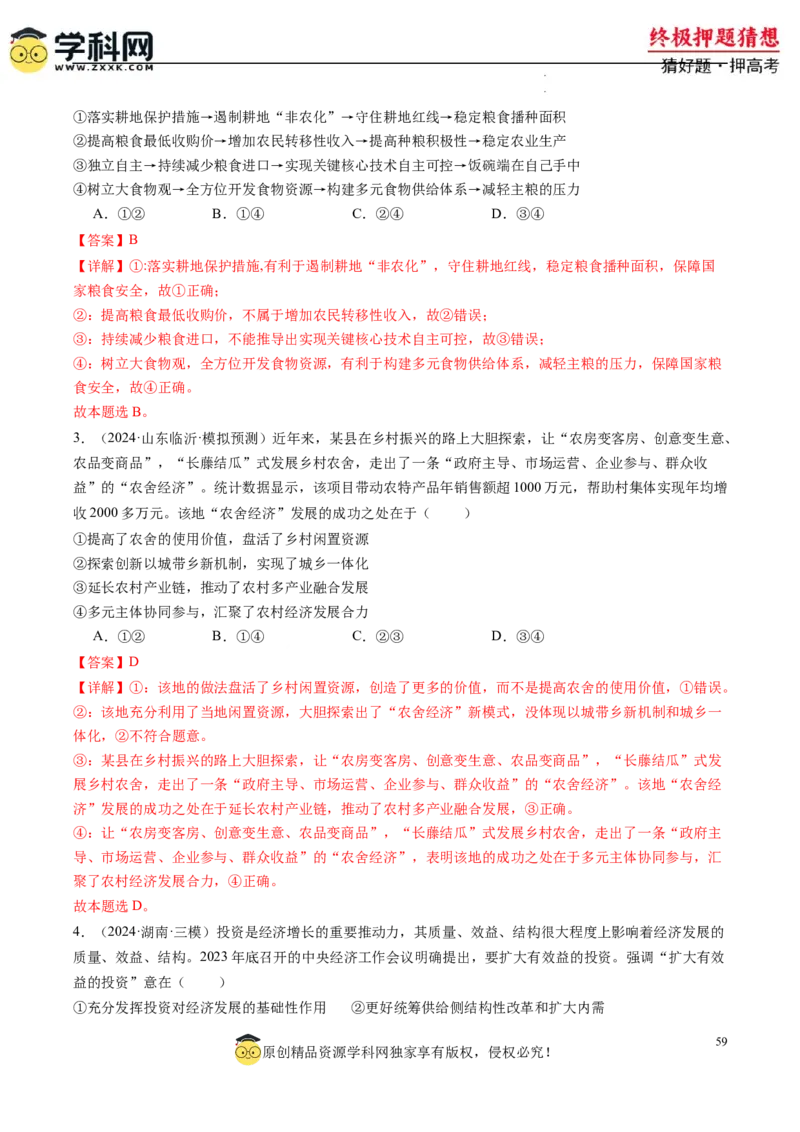 学科网
WWW.ZXXK.COM

终极押题猜想
猜好题·押高考

①落实耕地保护措施→遏制耕地“非农化”→守住耕地红线→稳定粮食播种面积
②提高粮食最低收购价→增加农民转移性收入→提高种粮积极性→稳定农业生产
③独立自主→持续减少粮食进口→实现关键核心技术自主可控→饭碗端在自己手中
④树立大食物观→全方位开发食物资源→构建多元食物供给体系→减轻主粮的压力
A.①② B.①④ C.②④ D.③④

【答案】B

【详解】①:落实耕地保护措施,有利于遏制耕地“非农化”,守住耕地红线,稳定粮食播种面积,保障国家粮食安全,故①正确;
②:提高粮食最低收购价,不属于增加农民转移性收入,故②错误;
③:持续减少粮食进口,不能推导出实现关键核心技术自主可控,故③错误;
④:树立大食物观,全方位开发食物资源,有利于构建多元食物供给体系,减轻主粮的压力,保障国家粮食安全,故④正确。
故本题选B。

3.(2024·山东临沂·模拟预测)近年来,某县在乡村振兴的路上大胆探索,让“农房变客房、创意变生意、农品变商品”,“长藤结瓜”式发展乡村农舍,走出了一条“政府主导、市场运营、企业参与、群众收益”的“农舍经济”。统计数据显示,该项目带动农特产品年销售额超1000万元,帮助村集体实现年均增收2000多万元。该地“农舍经济”发展的成功之处在于( )
①提高了农舍的使用价值,盘活了乡村闲置资源
②探索创新以城带乡新机制,实现了城乡一体化
③延长农村产业链,推动了农村多产业融合发展
④多元主体协同参与,汇聚了农村经济发展合力
A.①② B.①④ C.②③ D.③④

【答案】D

【详解】①:该地的做法盘活了乡村闲置资源,创造了更多的价值,而不是提高农舍的使用价值,①错误。
②:该地充分利用了当地闲置资源,大胆探索出了“农舍经济”新模式,没体现以城带乡新机制和城乡一体化,②不符合题意。
③:某县在乡村振兴的路上大胆探索,让“农房变客房、创意变生意、农品变商品”,“长藤结瓜”式发展乡村农舍,走出了一条“政府主导、市场运营、企业参与、群众收益”的“农舍经济”。该地“农舍经济”发展的成功之处在于延长农村产业链,推动了农村多产业融合发展,③正确。
④:让“农房变客房、创意变生意、农品变商品”,“长藤结瓜”式发展乡村农舍,走出了一条“政府主导、市场运营、企业参与、群众收益”的“农舍经济”,表明该地的成功之处在于多元主体协同参与,汇聚了农村经济发展合力,④正确。
故本题选D。

4.(2024·湖南·三模)投资是经济增长的重要推动力,其质量、效益、结构很大程度上影响着经济发展的质量、效益、结构。2023年底召开的中央经济工作会议明确提出,要扩大有效益的投资。强调“扩大有效益的投资”意在( )
①充分发挥投资对经济发展的基础性作用 ②更好统筹供给侧结构性改革和扩大内需

59

原创精品资源学科网独家享有版权,侵权必究!